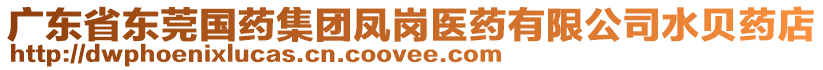 广东省东莞国药集团凤岗医药有限公司水贝药店
http://dwphoenixlucas.cn.coovee.com